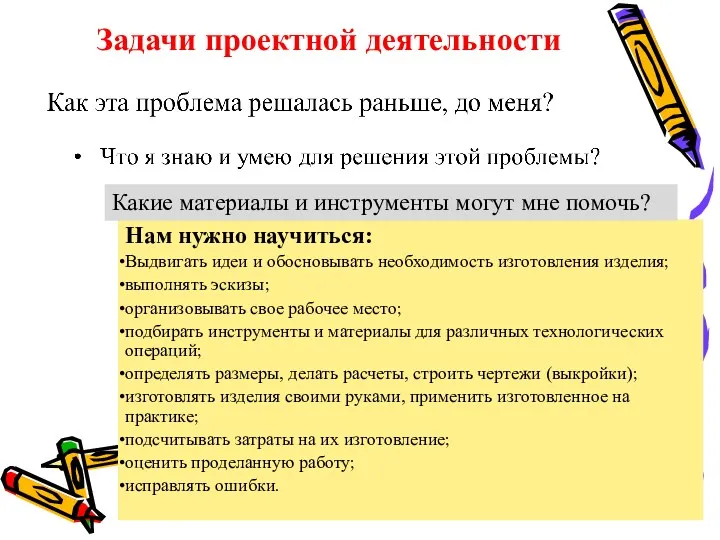 Задачи проектной деятельности

Как эта проблема решалась раньше, до меня?

• Что я знаю и умею для решения этой проблемы?

Какие материалы и инструменты могут мне помочь?

Нам нужно научиться:

•Выдвигать идеи и обосновывать необходимость изготовления изделия;

•выполнять эскизы;

•организовывать свое рабочее место;

•подбирать инструменты и материалы для различных технологических операций;

•определять размеры, делать расчеты, строить чертежи (выкройки);

•изготовлять изделия своими руками, применить изготовленное на практике;

•подсчитывать затраты на их изготовление;

•оценить проделанную работу;

•исправлять ошибки.